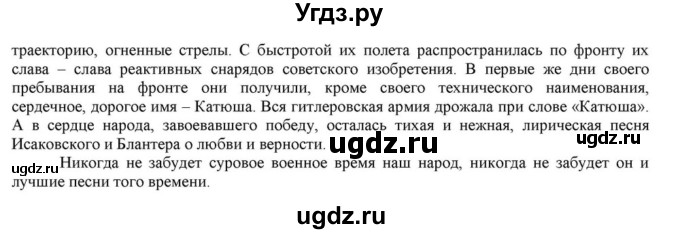 Угдз.ру

траекторию, огненные стрелы. С быстротой их полета распространилась по фронту их слава – слава реактивных снарядов советского изобретения. В первые же дни своего пребывания на фронте они получили, кроме своего технического наименования, сердечное, дорогое имя – Катюша. Вся гитлеровская армия дрожала при слове «Катюша». А в сердце народа, завоевавшего победу, осталась тихая и нежная, лирическая песня Исаковского и Блантера о любви и верности.

ugdz.ru

ugdz.ru

ugdz.ru

Никогда не забудет суровое военное время наш народ, никогда не забудет он и лучшие песни того времени.

ugdz.ru